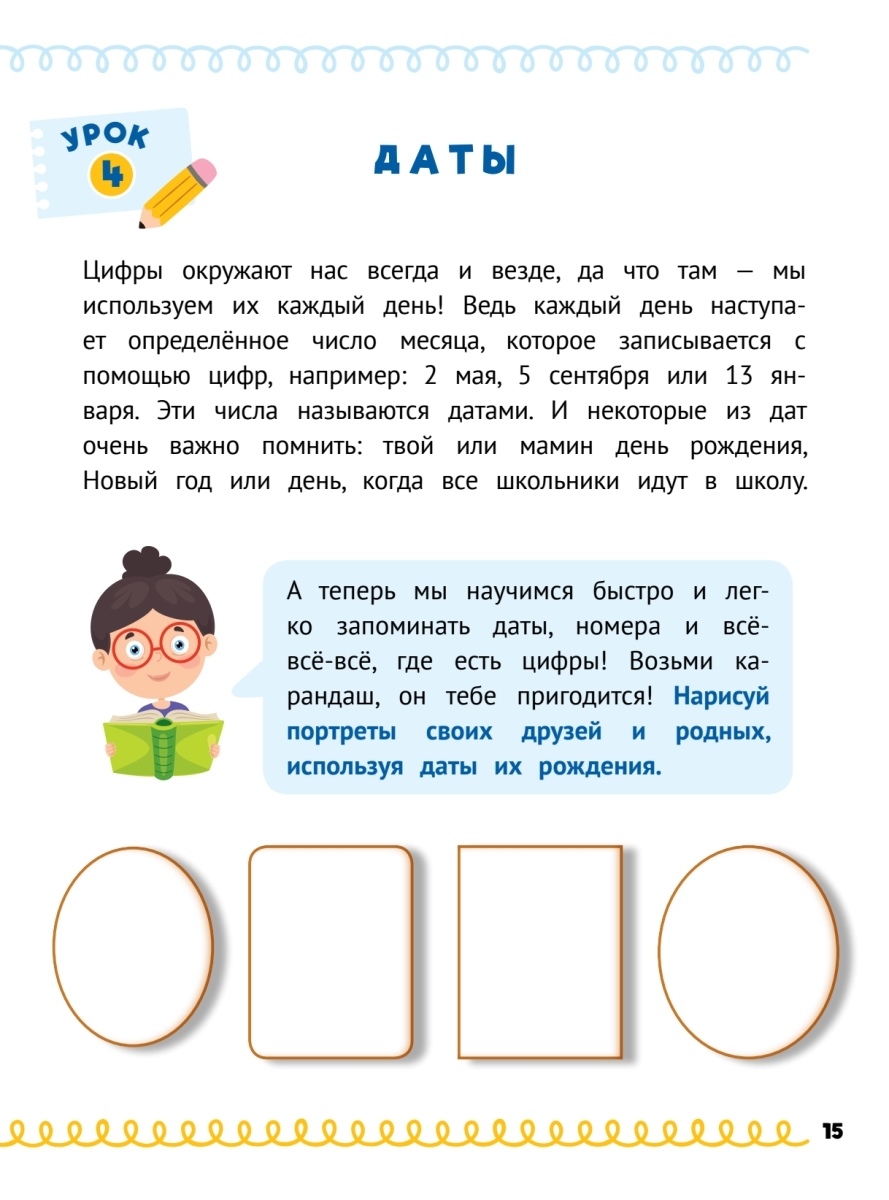 УРОК 4

ДАТЫ

Цифры окружают нас всегда и везде, да что там — мы используем их каждый день! Ведь каждый день наступает определённое число месяца, которое записывается с помощью цифр, например: 2 мая, 5 сентября или 13 января. Эти числа называются датами. И некоторые из дат очень важно помнить: твой или мамин день рождения, Новый год или день, когда все школьники идут в школу.

А теперь мы научимся быстро и легко запоминать даты, номера и всё-всё-всё, где есть цифры! Возьми карандаш, он тебе пригодится! Нарисуй портреты своих друзей и родных, используя даты их рождения.

15